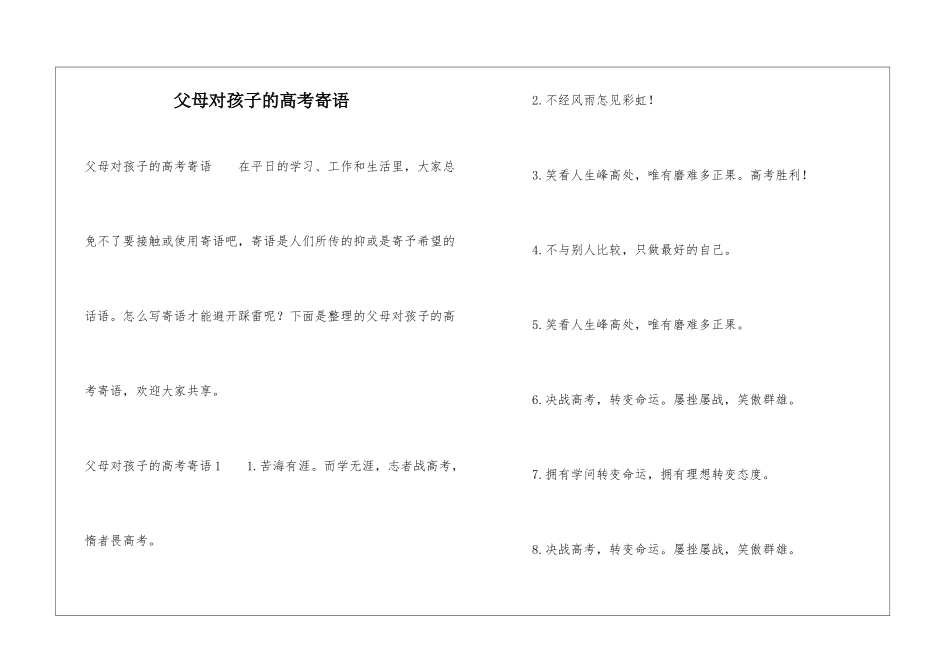 父母对孩子的高考寄语

父母对孩子的高考寄语　　在平日的学习、工作和生活里，大家总免不了要接触或使用寄语吧，寄语是人们所传的抑或是寄予希望的话语。怎么写寄语才能避开踩雷呢？下面是整理的父母对孩子的高考寄语，欢迎大家共享。

父母对孩子的高考寄语1　　1.苦海有涯。而学无涯，志者战高考，惰者畏高考。

2.不经风雨怎见彩虹！

3.笑看人生峰高处，唯有磨难多正果。高考胜利！

4.不与别人比较，只做最好的自己。

5.笑看人生峰高处，唯有磨难多正果。

6.决战高考，转变命运。屡挫屡战，笑傲群雄。

7.拥有学问转变命运，拥有理想转变态度。

8.决战高考，转变命运。屡挫屡战，笑傲群雄。